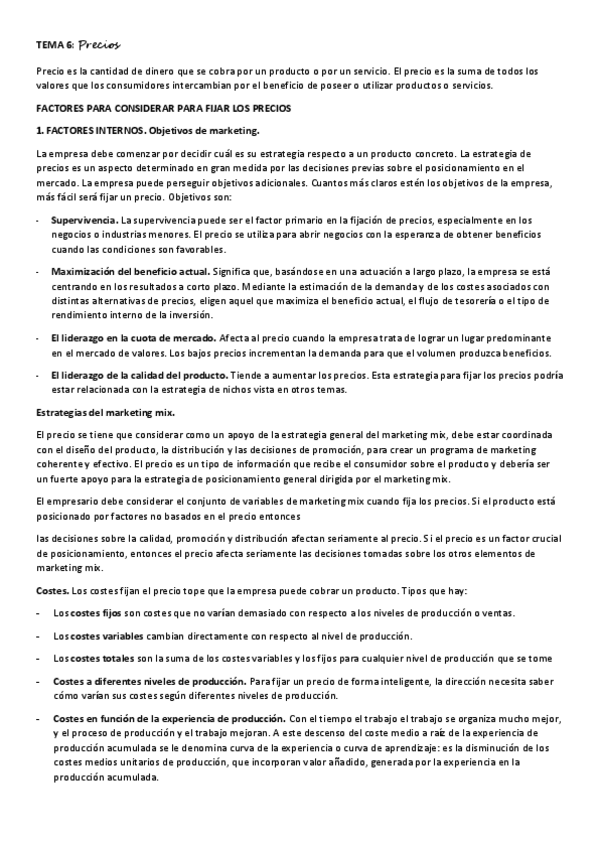 TEMA 6: Precios

Precio es la cantidad de dinero que se cobra por un producto o por un servicio. El precio es la suma de todos los valores que los consumidores intercambian por el beneficio de poseer o utilizar productos o servicios.

FACTORES PARA CONSIDERAR PARA FIJAR LOS PRECIOS

1. FACTORES INTERNOS. Objetivos de marketing.

La empresa debe comenzar por decidir cuál es su estrategia respecto a un producto concreto. La estrategia de precios es un aspecto determinado en gran medida por las decisiones previas sobre el posicionamiento en el mercado. La empresa puede perseguir objetivos adicionales. Cuantos más claros estén los objetivos de la empresa, más fácil será fijar un precio. Objetivos son:

- Supervivencia. La supervivencia puede ser el factor primario en la fijación de precios, especialmente en los negocios o industrias menores. El precio se utiliza para abrir negocios con la esperanza de obtener beneficios cuando las condiciones son favorables.

- Maximización del beneficio actual. Significa que, basándose en una actuación a largo plazo, la empresa se está centrando en los resultados a corto plazo. Mediante la estimación de la demanda y de los costes asociados con distintas alternativas de precios, eligen aquel que maximiza el beneficio actual, el flujo de tesorería o el tipo de rendimiento interno de la inversión.

- El liderazgo en la cuota de mercado. Afecta al precio cuando la empresa trata de lograr un lugar predominante en el mercado de valores. Los bajos precios incrementan la demanda para que el volumen produzca beneficios.

- El liderazgo de la calidad del producto. Tiende a aumentar los precios. Esta estrategia para fijar los precios podría estar relacionada con la estrategia de nichos vista en otros temas.

Estrategias del marketing mix.

El precio se tiene que considerar como un apoyo de la estrategia general del marketing mix, debe estar coordinada con el diseño del producto, la distribución y las decisiones de promoción, para crear un programa de marketing coherente y efectivo. El precio es un tipo de información que recibe el consumidor sobre el producto y debería ser un fuerte apoyo para la estrategia de posicionamiento general dirigida por el marketing mix.

El empresario debe considerar el conjunto de variables de marketing mix cuando fija los precios. Si el producto está posicionado por factores no basados en el precio entonces

las decisiones sobre la calidad, promoción y distribución afectan seriamente al precio. Si el precio es un factor crucial de posicionamiento, entonces el precio afecta seriamente las decisiones tomadas sobre los otros elementos de marketing mix.

Costes. Los costes fijan el precio tope que la empresa puede cobrar un producto. Tipos que hay:

- Los costes fijos son costes que no varían demasiado con respecto a los niveles de producción o ventas.

- Los costes variables cambian directamente con respecto al nivel de producción.

- Los costes totales son la suma de los costes variables y los fijos para cualquier nivel de producción que se tome

- Costes a diferentes niveles de producción. Para fijar un precio de forma inteligente, la dirección necesita saber cómo varían sus costes según diferentes niveles de producción.

- Costes en función de la experiencia de producción. Con el tiempo el trabajo el trabajo se organiza mucho mejor, y el proceso de producción y el trabajo mejoran. A este descenso del coste medio a raíz de la experiencia de producción acumulada se le denomina curva de la experiencia o curva de aprendizaje: es la disminución de los costes medios unitarios de producción, que incorporan valor añadido, generada por la experiencia en la producción acumulada.